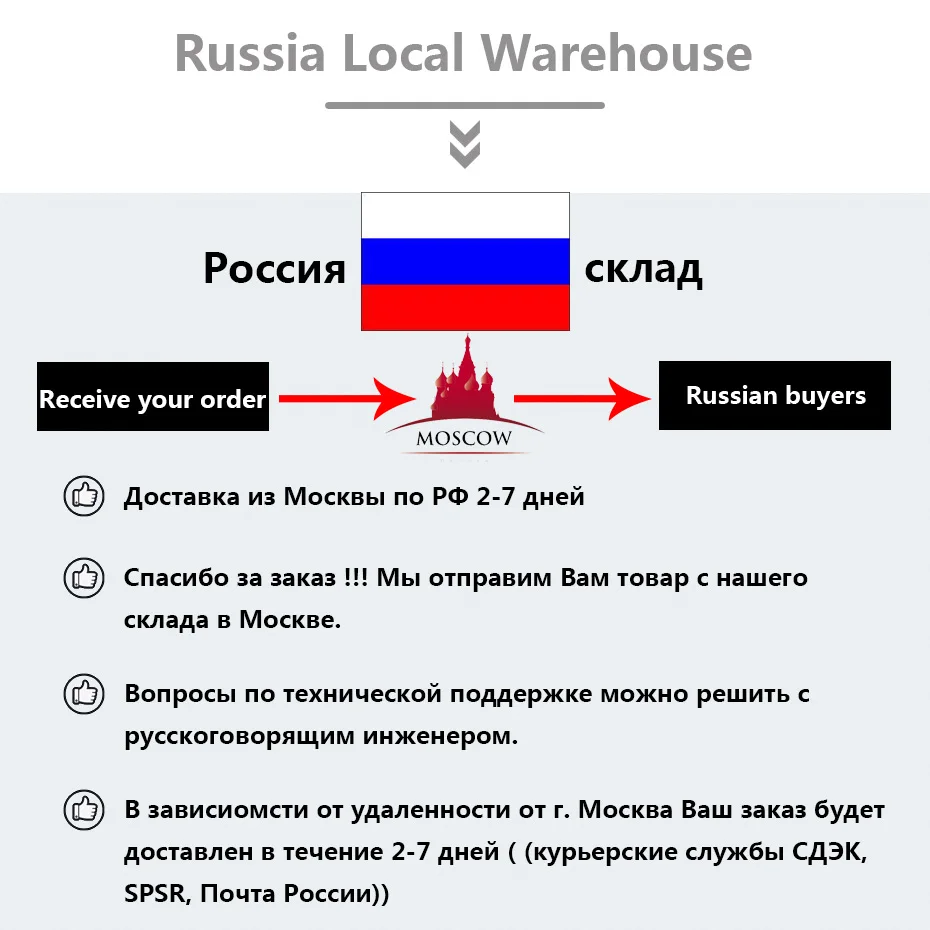 Russia Local Warehouse

Россия склад

Receive your order

MOSCOW

Russian buyers

Доставка из Москвы по РФ 2-7 дней

Спасибо за заказ !!! Мы отправим Вам товар с нашего склада в Москве.

Вопросы по технической поддержке можно решить с русскоговорящим инженером.

В зависиомсти от удаленности от г. Москва Ваш заказ будет доставлен в течение 2-7 дней ( (курьерские службы СДЭК, SPSR, Почта России))